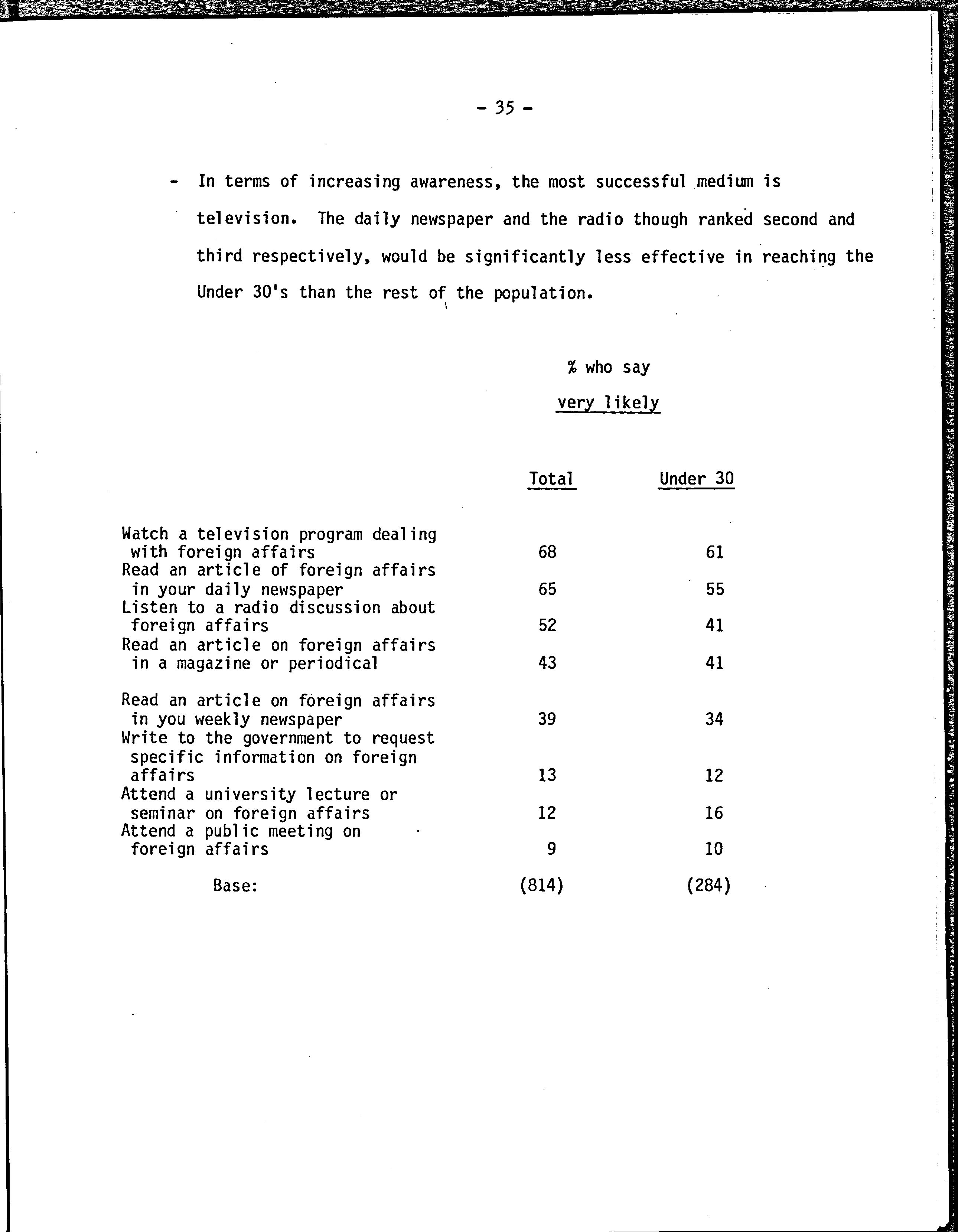 - 35 -

- In terms of increasing awareness, the most successful medium is television. The daily newspaper and the radio though ranked second and third respectively, would be significantly less effective in reaching the Under 30's than the rest of the population.

% who say
very likely

| | Total | Under 30 |
|---|---|---|
| Watch a television program dealing with foreign affairs | 68 | 61 |
| Read an article of foreign affairs in your daily newspaper | 65 | 55 |
| Listen to a radio discussion about foreign affairs | 52 | 41 |
| Read an article on foreign affairs in a magazine or periodical | 43 | 41 |
| Read an article on foreign affairs in you weekly newspaper | 39 | 34 |
| Write to the government to request specific information on foreign affairs | 13 | 12 |
| Attend a university lecture or seminar on foreign affairs | 12 | 16 |
| Attend a public meeting on foreign affairs | 9 | 10 |
| Base: | (814) | (284) |